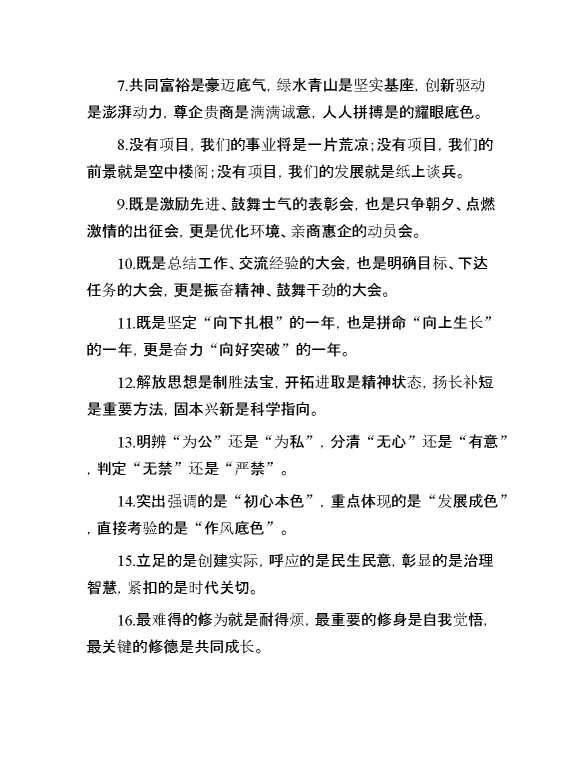 7.共同富裕是豪迈底气，绿水青山是坚实基座，创新驱动是澎湃动力，尊企贵商是满满诚意，人人拼搏是的耀眼底色。

8.没有项目，我们的事业将是一片荒凉；没有项目，我们的前景就是空中楼阁；没有项目，我们的发展就是纸上谈兵。

9.既是激励先进、鼓舞士气的表彰会，也是只争朝夕、点燃激情的出征会，更是优化环境、亲商惠企的动员会。

10.既是总结工作、交流经验的大会，也是明确目标、下达任务的大会，更是振奋精神、鼓舞干劲的大会。

11.既是坚定“向下扎根”的一年，也是拼命“向上生长”的一年，更是奋力“向好突破”的一年。

12.解放思想是制胜法宝，开拓进取是精神状态，扬长补短是重要方法，固本兴新是科学指向。

13.明辨“为公”还是“为私”，分清“无心”还是“有意”，判定“无禁”还是“严禁”。

14.突出强调的是“初心本色”，重点体现的是“发展成色”，直接考验的是“作风底色”。

15.立足的是创建实际，呼应的是民生民意，彰显的是治理智慧，紧扣的是时代关切。

16.最难得的修为就是耐得烦，最重要的修身是自我觉悟，最关键的修德是共同成长。